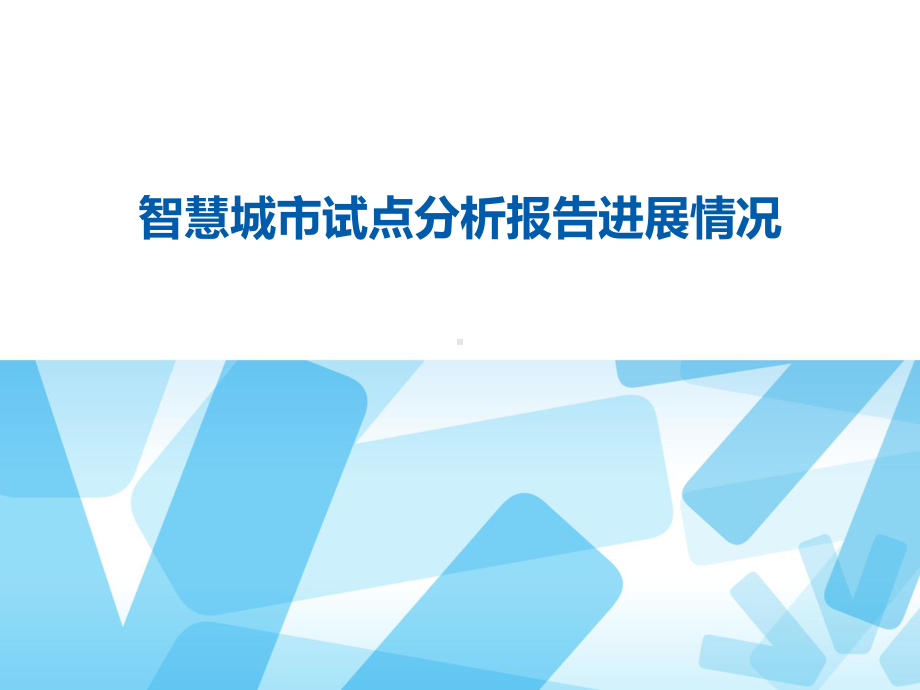 智慧城市试点分析报告进展情况